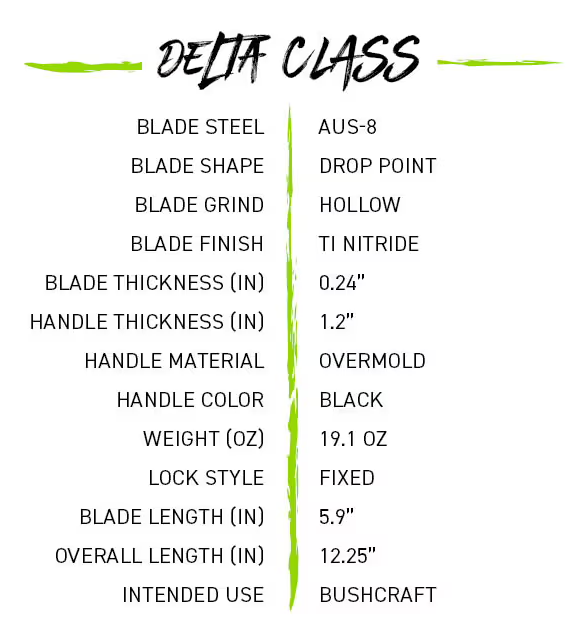 DELTA CLASS

BLADE STEEL AUS-8
BLADE SHAPE DROP POINT
BLADE GRIND HOLLOW
BLADE FINISH TI NITRIDE
BLADE THICKNESS (IN) 0.24"
HANDLE THICKNESS (IN) 1.2"
HANDLE MATERIAL OVERMOLD
HANDLE COLOR BLACK
WEIGHT (OZ) 19.1 OZ
LOCK STYLE FIXED
BLADE LENGTH (IN) 5.9"
OVERALL LENGTH (IN) 12.25"
INTENDED USE BUSHCRAFT